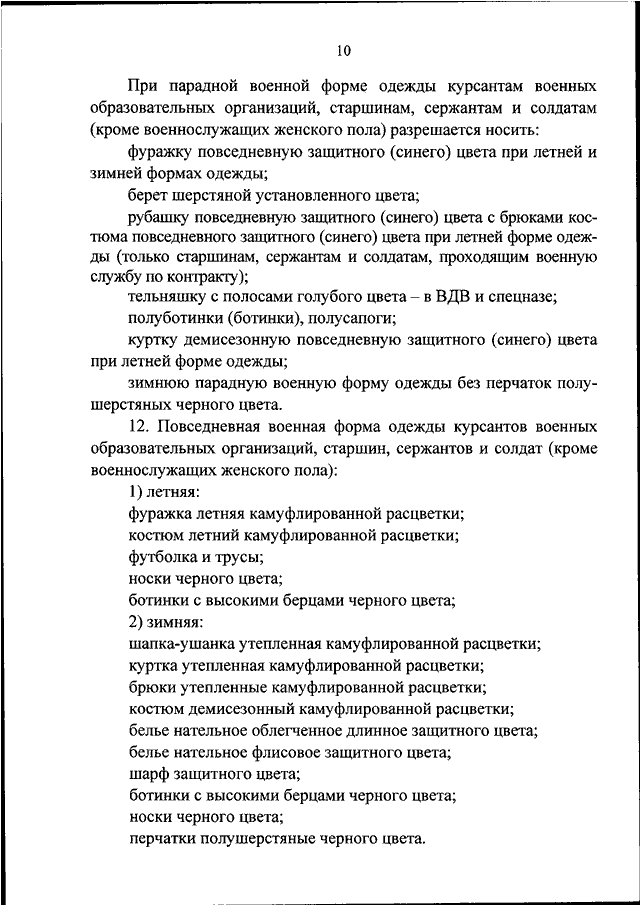 10

При парадной военной форме одежды курсантам военных образовательных организаций, старшинам, сержантам и солдатам (кроме военнослужащих женского пола) разрешается носить:

фуражку повседневную защитного (синего) цвета при летней и зимней формах одежды;

берет шерстяной установленного цвета;

рубашку повседневную защитного (синего) цвета с брюками костюма повседневного защитного (синего) цвета при летней форме одежды (только старшинам, сержантам и солдатам, проходящим военную службу по контракту);

тельняшку с полосами голубого цвета – в ВДВ и спецназе;

полуботинки (ботинки), полусапоги;

куртку демисезонную повседневную защитного (синего) цвета при летней форме одежды;

зимнюю парадную военную форму одежды без перчаток полушерстяных черного цвета.

12. Повседневная военная форма одежды курсантов военных образовательных организаций, старшин, сержантов и солдат (кроме военнослужащих женского пола):

1) летняя:

фуражка летняя камуфлированной расцветки;

костюм летний камуфлированной расцветки;

футболка и трусы;

носки черного цвета;

ботинки с высокими берцами черного цвета;

2) зимняя:

шапка-ушанка утепленная камуфлированной расцветки;

куртка утепленная камуфлированной расцветки;

брюки утепленные камуфлированной расцветки;

костюм демисезонный камуфлированной расцветки;

белье нательное облегченное длинное защитного цвета;

белье нательное флисовое защитного цвета;

шарф защитного цвета;

ботинки с высокими берцами черного цвета;

носки черного цвета;

перчатки полушерстяные черного цвета.